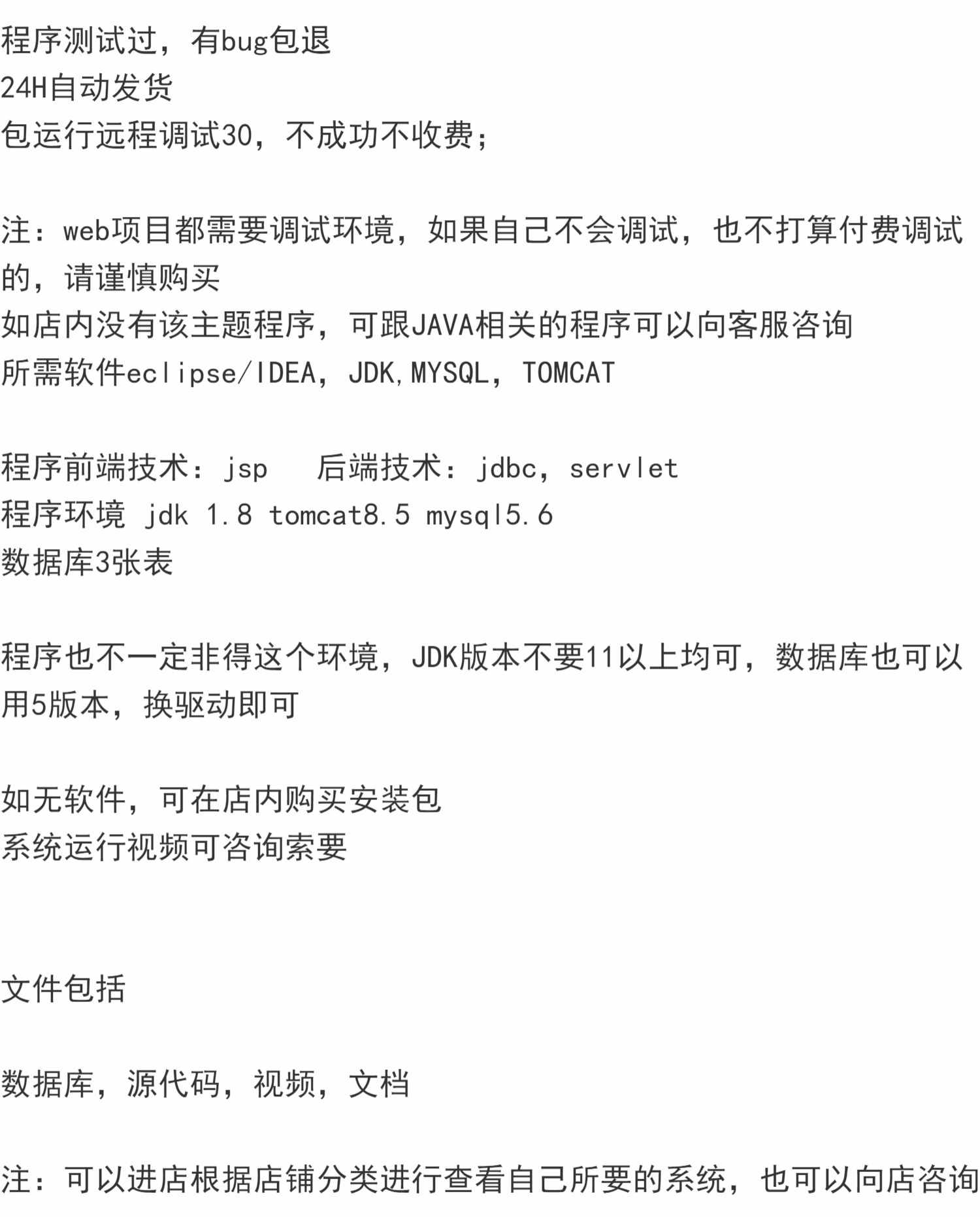 程序测试过，有bug包退
24H自动发货
包运行远程调试30，不成功不收费；

注：web项目都需要调试环境，如果自己不会调试，也不打算付费调试的，请谨慎购买
如店内没有该主题程序，可跟JAVA相关的程序可以向客服咨询
所需软件eclipse/IDEA，JDK,MYSQL，TOMCAT

程序前端技术：jsp　后端技术：jdbc，servlet
程序环境 jdk 1.8 tomcat8.5 mysql5.6
数据库3张表

程序也不一定非得这个环境，JDK版本不要11以上均可，数据库也可以用5版本，换驱动即可

如无软件，可在店内购买安装包
系统运行视频可咨询索要

文件包括

数据库，源代码，视频，文档

注：可以进店根据店铺分类进行查看自己所要的系统，也可以向店咨询